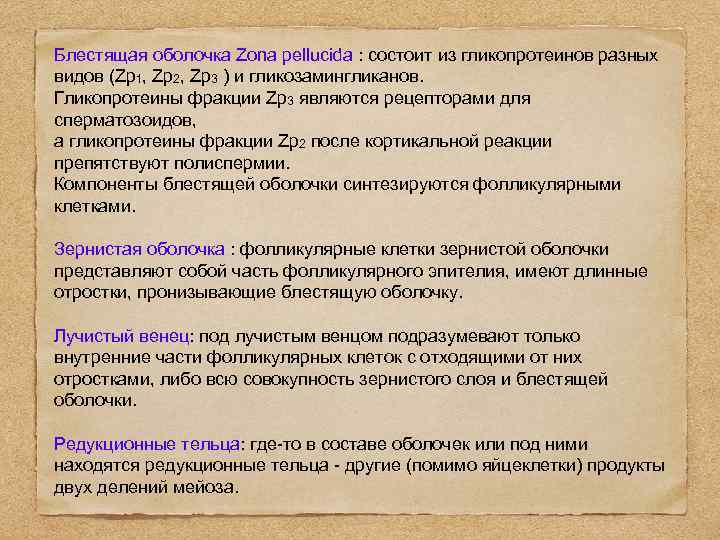 Блестящая оболочка Zona pellucida : состоит из гликопротеинов разных видов ($Zp_1$, $Zp_2$, $Zp_3$ ) и гликозамингликанов.
Гликопротеины фракции $Zp_3$ являются рецепторами для сперматозоидов,
а гликопротеины фракции $Zp_2$ после кортикальной реакции препятствуют полиспермии.
Компоненты блестящей оболочки синтезируются фолликулярными клетками.

Зернистая оболочка : фолликулярные клетки зернистой оболочки представляют собой часть фолликулярного эпителия, имеют длинные отростки, пронизывающие блестящую оболочку.

Лучистый венец: под лучистым венцом подразумевают только внутренние части фолликулярных клеток с отходящими от них отростками, либо всю совокупность зернистого слоя и блестящей оболочки.

Редукционные тельца: где-то в составе оболочек или под ними находятся редукционные тельца - другие (помимо яйцеклетки) продукты двух делений мейоза.